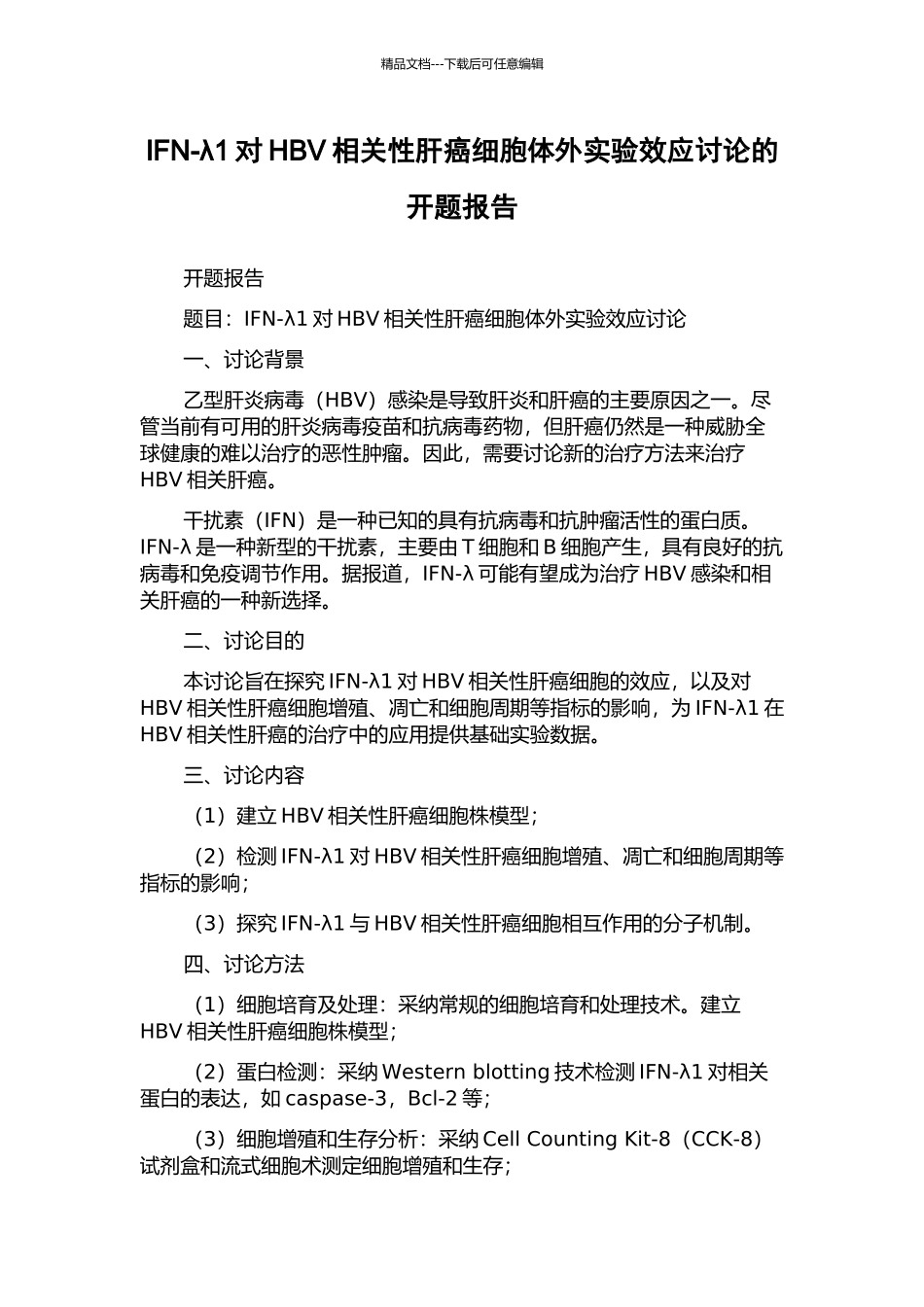 精品文档---下载后可任意编辑

IFN-λ1 对 HBV 相关性肝癌细胞体外实验效应讨论的开题报告

开题报告

题目：IFN-λ1 对 HBV 相关性肝癌细胞体外实验效应讨论

一、讨论背景

乙型肝炎病毒（HBV）感染是导致肝炎和肝癌的主要原因之一。尽管当前有可用的肝炎病毒疫苗和抗病毒药物，但肝癌仍然是一种威胁全球健康的难以治疗的恶性肿瘤。因此，需要讨论新的治疗方法来治疗 HBV 相关肝癌。

干扰素（IFN）是一种已知的具有抗病毒和抗肿瘤活性的蛋白质。IFN-λ 是一种新型的干扰素，主要由 T 细胞和 B 细胞产生，具有良好的抗病毒和免疫调节作用。据报道，IFN-λ 可能有望成为治疗 HBV 感染和相关肝癌的一种新选择。

二、讨论目的

本讨论旨在探究 IFN-λ1 对 HBV 相关性肝癌细胞的效应，以及对 HBV 相关性肝癌细胞增殖、凋亡和细胞周期等指标的影响，为 IFN-λ1 在 HBV 相关性肝癌的治疗中的应用提供基础实验数据。

三、讨论内容

（1）建立 HBV 相关性肝癌细胞株模型；

（2）检测 IFN-λ1 对 HBV 相关性肝癌细胞增殖、凋亡和细胞周期等指标的影响；

（3）探究 IFN-λ1 与 HBV 相关性肝癌细胞相互作用的分子机制。

四、讨论方法

（1）细胞培育及处理：采纳常规的细胞培育和处理技术。建立 HBV 相关性肝癌细胞株模型；

（2）蛋白检测：采纳 Western blotting 技术检测 IFN-λ1 对相关蛋白的表达，如 caspase-3，Bcl-2 等；

（3）细胞增殖和生存分析：采纳 Cell Counting Kit-8（CCK-8）试剂盒和流式细胞术测定细胞增殖和生存；